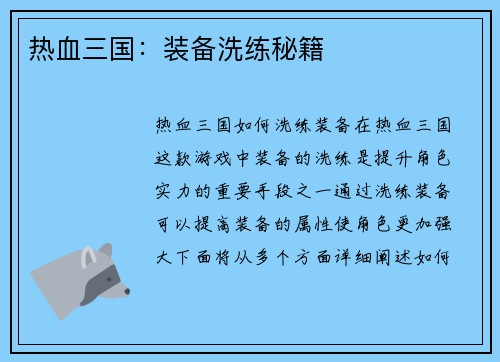 热血三国：装备洗练秘籍

热血三国如何洗练装备在热血三国这款游戏中装备的洗练是提升角色实力的重要手段之一通过洗练装备可以提高装备的属性使角色更加强大下面将从多个方面详细阐述如何